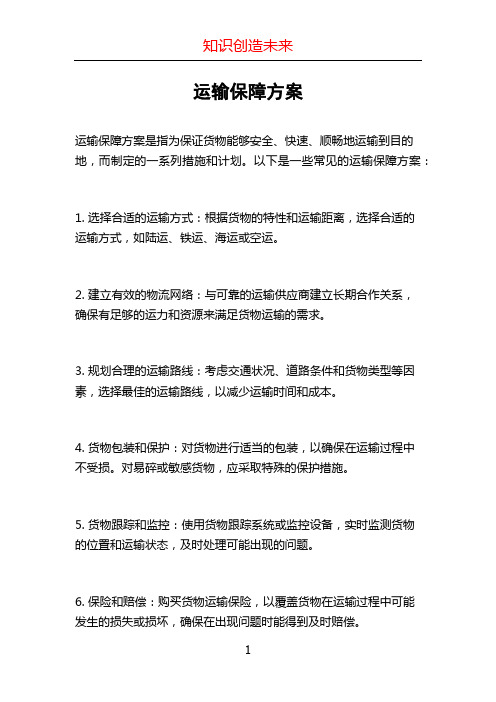 知识创造未来

运输保障方案

运输保障方案是指为保证货物能够安全、快速、顺畅地运输到目的地，而制定的一系列措施和计划。以下是一些常见的运输保障方案：

1. 选择合适的运输方式：根据货物的特性和运输距离，选择合适的运输方式，如陆运、铁运、海运或空运。

2. 建立有效的物流网络：与可靠的运输供应商建立长期合作关系，确保有足够的运力和资源来满足货物运输的需求。

3. 规划合理的运输路线：考虑交通状况、道路条件和货物类型等因素，选择最佳的运输路线，以减少运输时间和成本。

4. 货物包装和保护：对货物进行适当的包装，以确保在运输过程中不受损。对易碎或敏感货物，应采取特殊的保护措施。

5. 货物跟踪和监控：使用货物跟踪系统或监控设备，实时监测货物的位置和运输状态，及时处理可能出现的问题。

6. 保险和赔偿：购买货物运输保险，以覆盖货物在运输过程中可能发生的损失或损坏，确保在出现问题时能得到及时赔偿。

1